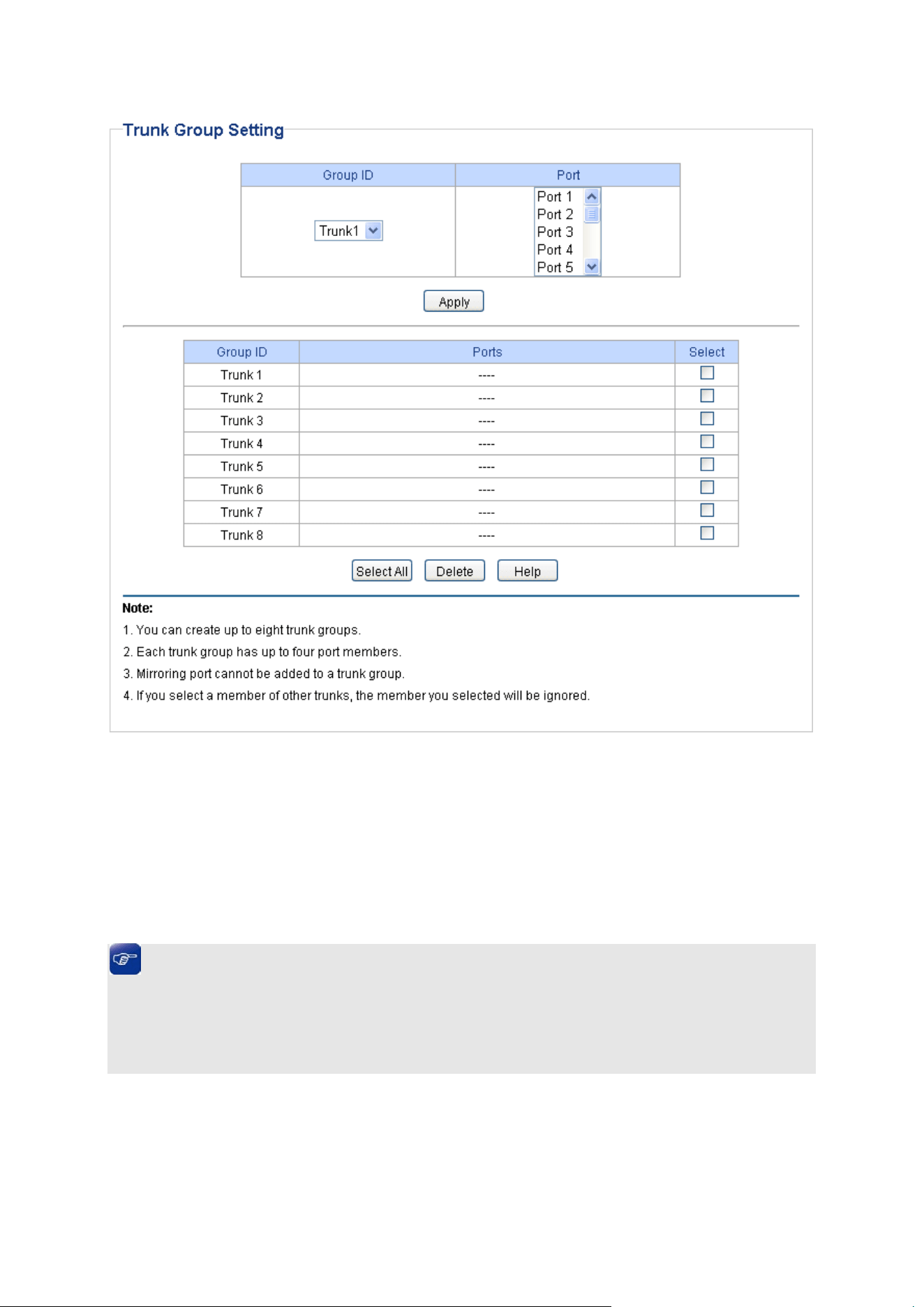 Trunk Group Setting

| Group ID | Port |
|---|---|
| Trunk1 | Port 1 Port 2 Port 3 Port 4 Port 5 |

Apply

| Group ID | Ports | Select |
|---|---|---|
| Trunk 1 | ---- | ☐ |
| Trunk 2 | ---- | ☐ |
| Trunk 3 | ---- | ☐ |
| Trunk 4 | ---- | ☐ |
| Trunk 5 | ---- | ☐ |
| Trunk 6 | ---- | ☐ |
| Trunk 7 | ---- | ☐ |
| Trunk 8 | ---- | ☐ |

Select All Delete Help

Note:

1. You can create up to eight trunk groups.

2. Each trunk group has up to four port members.

3. Mirroring port cannot be added to a trunk group.

4. If you select a member of other trunks, the member you selected will be ignored.